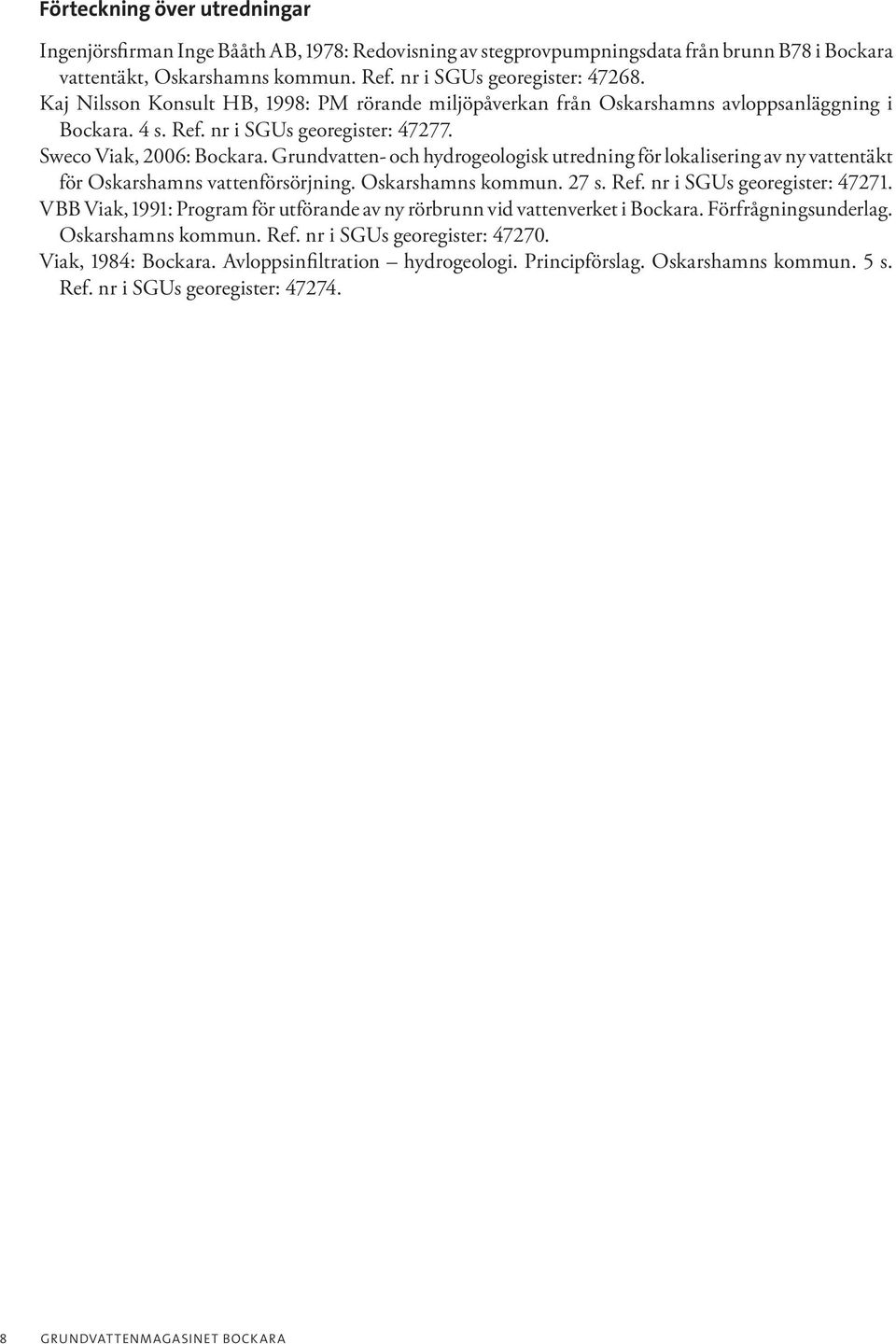 Förteckning över utredningar

Ingenjörsfirman Inge Bååth AB, 1978: Redovisning av stegprovpumpningsdata från brunn B78 i Bockara vattentäkt, Oskarshamns kommun. Ref. nr i SGUs georegister: 47268.

Kaj Nilsson Konsult HB, 1998: PM rörande miljöpåverkan från Oskarshamns avloppsanläggning i Bockara. 4 s. Ref. nr i SGUs georegister: 47277.

Sweco Viak, 2006: Bockara. Grundvatten- och hydrogeologisk utredning för lokalisering av ny vattentäkt för Oskarshamns vattenförsörjning. Oskarshamns kommun. 27 s. Ref. nr i SGUs georegister: 47271.

VBB Viak, 1991: Program för utförande av ny rörbrunn vid vattenverket i Bockara. Förfrågningsunderlag. Oskarshamns kommun. Ref. nr i SGUs georegister: 47270.

Viak, 1984: Bockara. Avloppsinfiltration – hydrogeologi. Principförslag. Oskarshamns kommun. 5 s. Ref. nr i SGUs georegister: 47274.

8 GRUNDVATTENMAGASINET BOCKARA